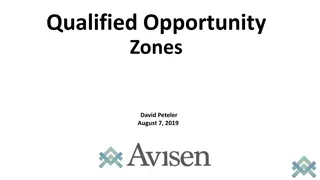 Qualified Opportunity Zones

David Peteler
August 7, 2019

Avisen